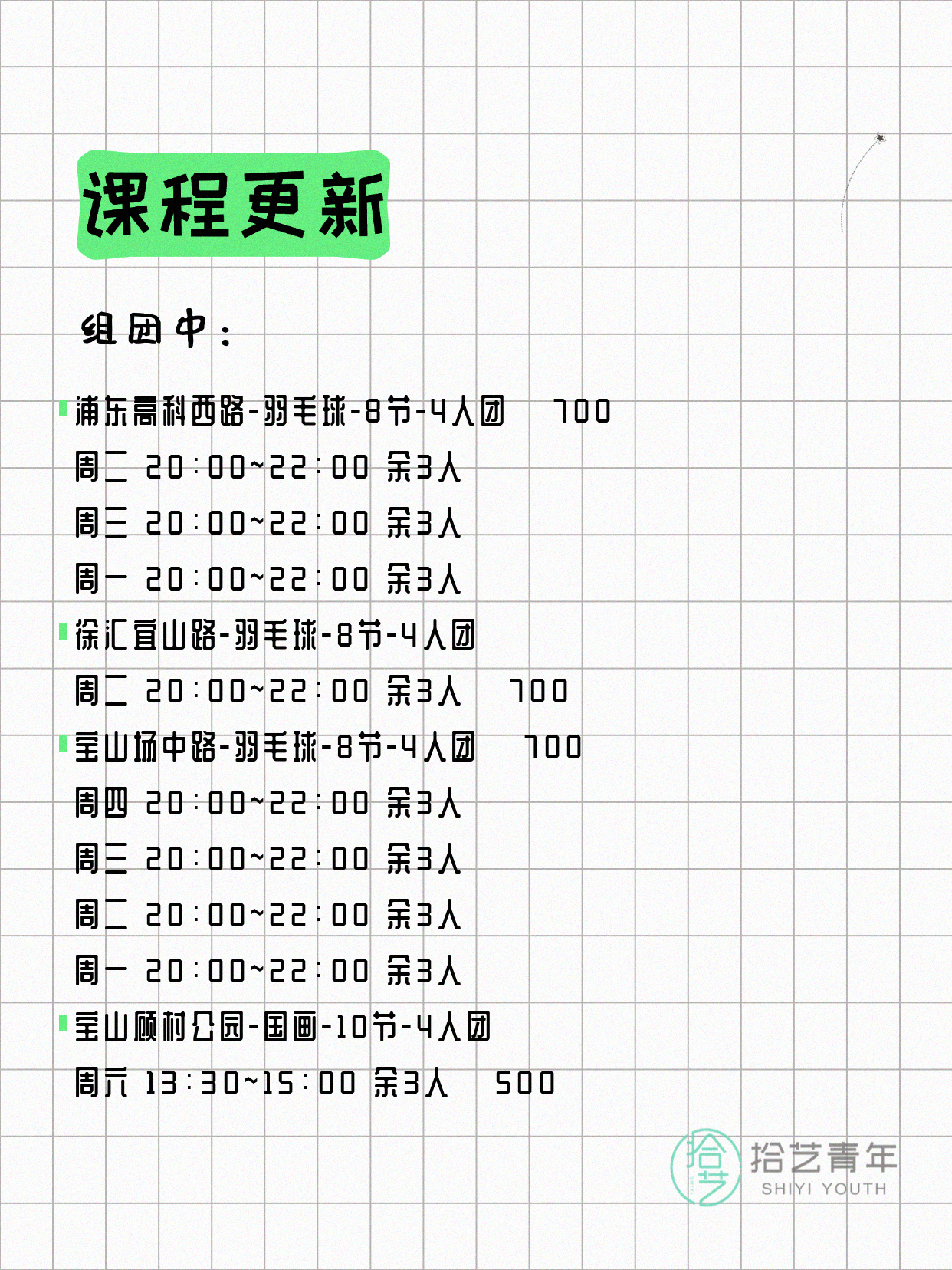 课程更新

组团中：

浦东高科西路-羽毛球-8节-4人团 700
周二 20:00~22:00 余3人
周三 20:00~22:00 余3人
周一 20:00~22:00 余3人

徐汇宜山路-羽毛球-8节-4人团
周二 20:00~22:00 余3人 700

宝山场中路-羽毛球-8节-4人团 700
周四 20:00~22:00 余3人
周三 20:00~22:00 余3人
周二 20:00~22:00 余3人
周一 20:00~22:00 余3人

宝山顾村公园-国画-10节-4人团
周六 13:30~15:00 余3人 500

拾艺
拾艺青年
SHIYI YOUTH